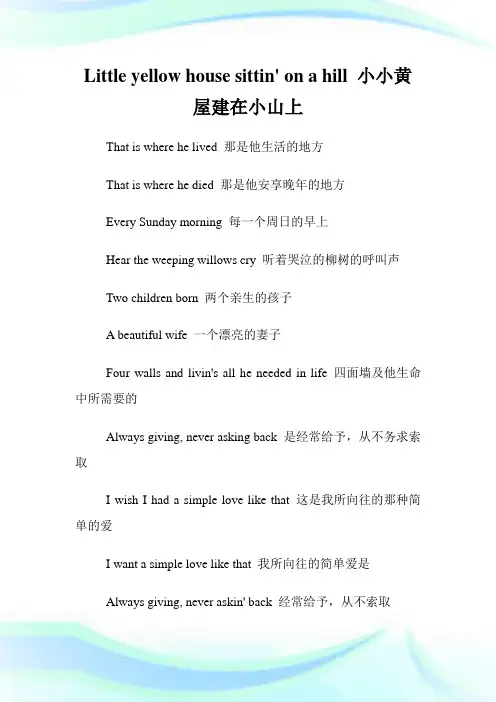 Little yellow house sittin' on a hill 小小黄屋建在小山上

That is where he lived 那是他生活的地方

That is where he died 那是他安享晚年的地方

Every Sunday morning 每一个周日的早上

Hear the weeping willows cry 听着哭泣的柳树的呼叫声

Two children born 两个亲生的孩子

A beautiful wife 一个漂亮的妻子

Four walls and livin's all he needed in life 四面墙及他生命中所需要的

Always giving, never asking back 是经常给予，从不务求索取

I wish I had a simple love like that 这是我所向往的那种简单的爱

I want a simple love like that 我所向往的简单爱是

Always giving, never askin' back 经常给予，从不索取